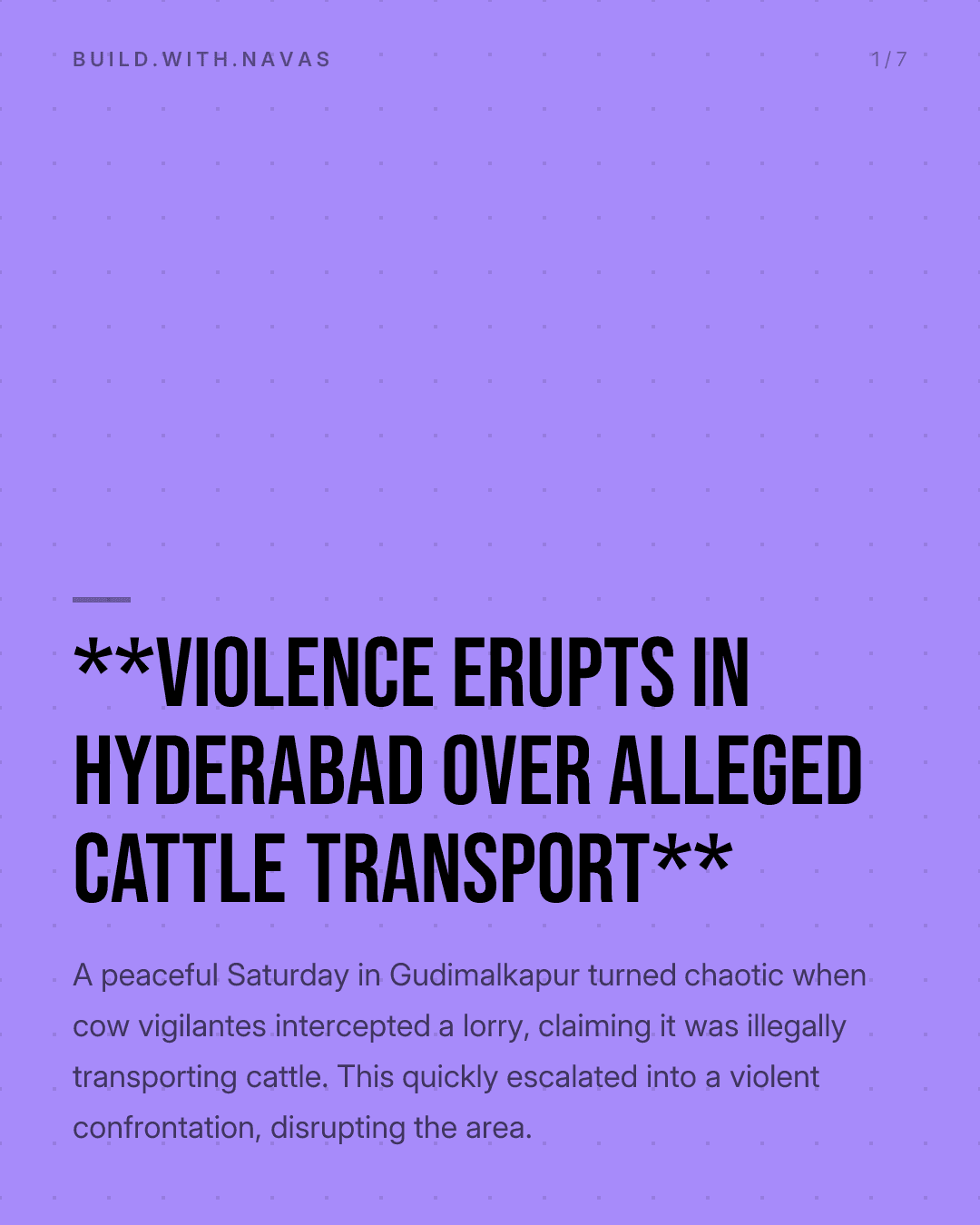 BUILD.WITH.NAVAS

1/7

**VIOLENCE ERUPTS IN HYDERABAD OVER ALLEGED CATTLE TRANSPORT**

A peaceful Saturday in Gudimalkapur turned chaotic when cow vigilantes intercepted a lorry, claiming it was illegally transporting cattle. This quickly escalated into a violent confrontation, disrupting the area.